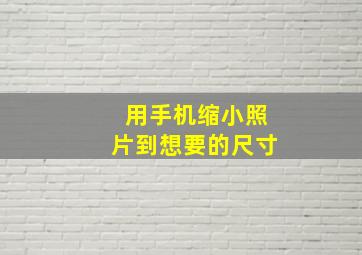 用手机缩小照片到想要的尺寸